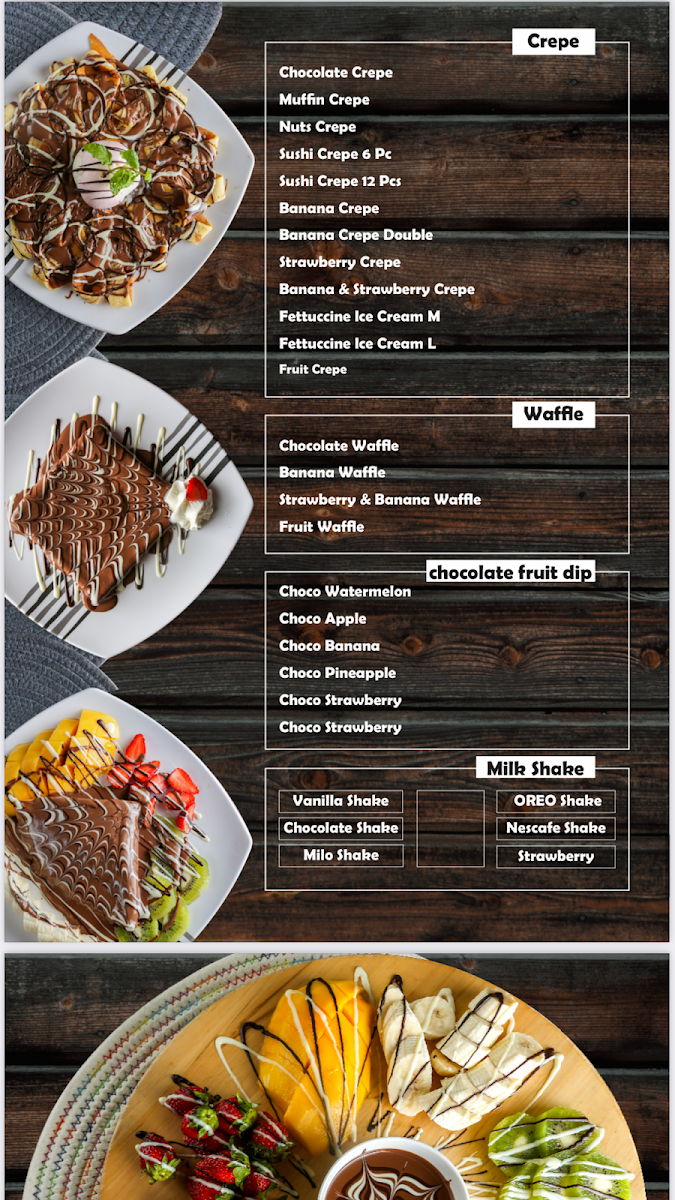 Crepe

Chocolate Crepe
Muffin Crepe
Nuts Crepe
Sushi Crepe 6 Pc
Sushi Crepe 12 Pcs
Banana Crepe
Banana Crepe Double
Strawberry Crepe
Banana & Strawberry Crepe
Fettuccine Ice Cream M
Fettuccine Ice Cream L
Fruit Crepe

Waffle

Chocolate Waffle
Banana Waffle
Strawberry & Banana Waffle
Fruit Waffle

chocolate fruit dip

Choco Watermelon
Choco Apple
Choco Banana
Choco Pineapple
Choco Strawberry
Choco Strawberry

Milk Shake

Vanilla Shake
Chocolate Shake
Milo Shake
OREO Shake
Nescafe Shake
Strawberry